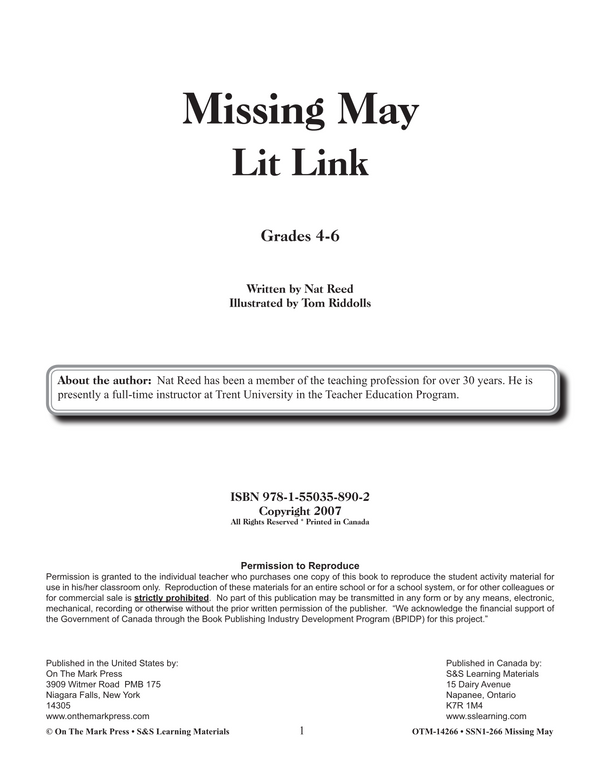 Missing May
Lit Link

Grades 4-6

Written by Nat Reed
Illustrated by Tom Riddolls

About the author: Nat Reed has been a member of the teaching profession for over 30 years. He is presently a full-time instructor at Trent University in the Teacher Education Program.

ISBN 978-1-55035-890-2
Copyright 2007
All Rights Reserved * Printed in Canada

Permission to Reproduce
Permission is granted to the individual teacher who purchases one copy of this book to reproduce the student activity material for use in his/her classroom only. Reproduction of these materials for an entire school or for a school system, or for other colleagues or for commercial sale is strictly prohibited. No part of this publication may be transmitted in any form or by any means, electronic, mechanical, recording or otherwise without the prior written permission of the publisher. "We acknowledge the financial support of the Government of Canada through the Book Publishing Industry Development Program (BPIDP) for this project."

Published in the United States by:
On The Mark Press
3909 Witmer Road PMB 175
Niagara Falls, New York
14305
www.onthemarkpress.com

Published in Canada by:
S&S Learning Materials
15 Dairy Avenue
Napanee, Ontario
K7R 1M4
www.sslearning.com

© On The Mark Press • S&S Learning Materials 1 OTM-14266 • SSN1-266 Missing May